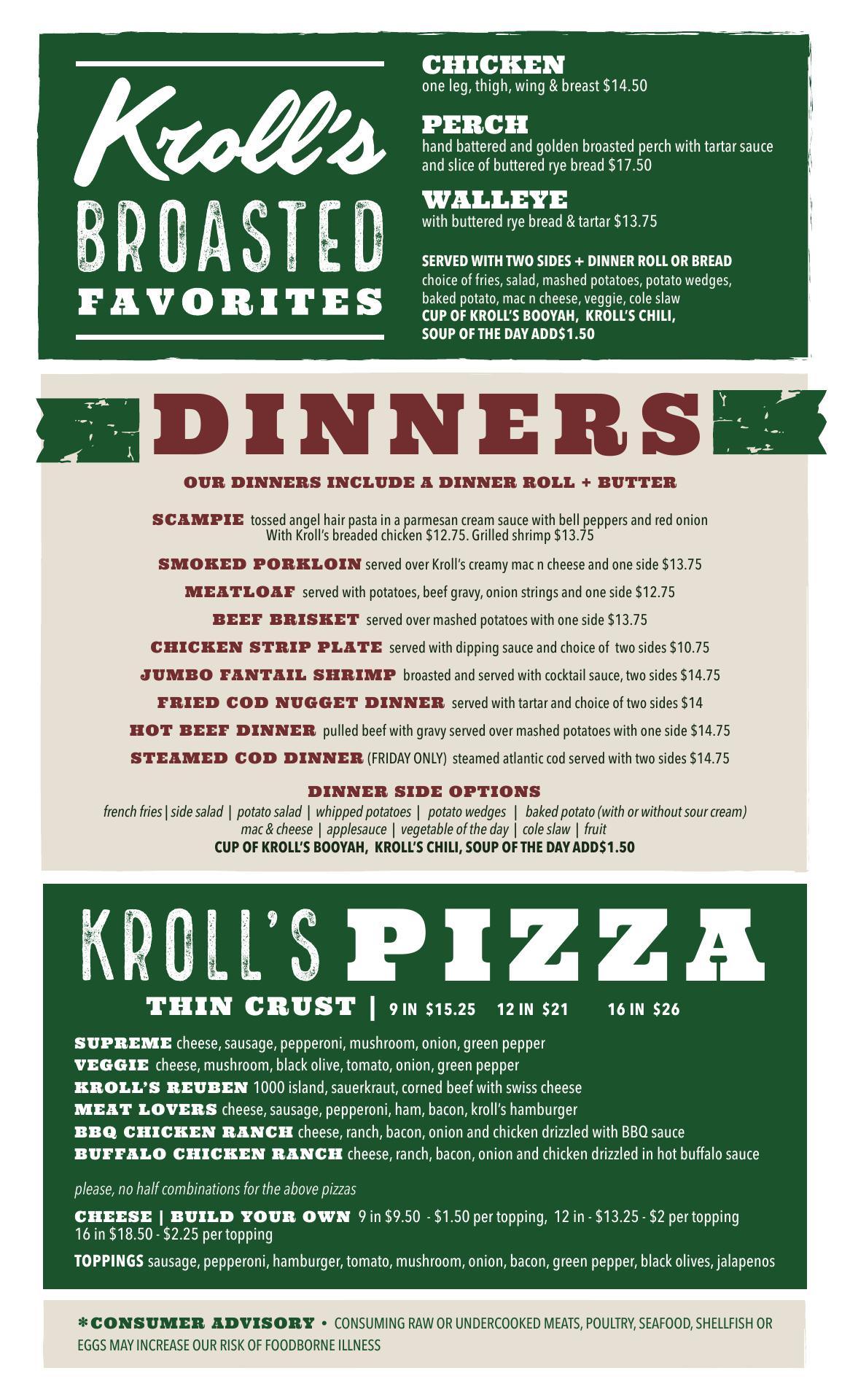 Kroll's
BROASTED
FAVORITES

CHICKEN
one leg, thigh, wing & breast $14.50

PERCH
hand battered and golden broasted perch with tartar sauce and slice of buttered rye bread $17.50

WALLEYE
with buttered rye bread & tartar $13.75

SERVED WITH TWO SIDES + DINNER ROLL OR BREAD
choice of fries, salad, mashed potatoes, potato wedges, baked potato, mac n cheese, veggie, cole slaw
CUP OF KROLL'S BOOYAH, KROLL'S CHILI, SOUP OF THE DAY ADD$1.50

DINNERS

OUR DINNERS INCLUDE A DINNER ROLL + BUTTER

SCAMPIE tossed angel hair pasta in a parmesan cream sauce with bell peppers and red onion With Kroll's breaded chicken $12.75. Grilled shrimp $13.75

SMOKED PORKLOIN served over Kroll's creamy mac n cheese and one side $13.75

MEATLOAF served with potatoes, beef gravy, onion strings and one side $12.75

BEEF BRISKET served over mashed potatoes with one side $13.75

CHICKEN STRIP PLATE served with dipping sauce and choice of two sides $10.75

JUMBO FANTAIL SHRIMP broasted and served with cocktail sauce, two sides $14.75

FRIED COD NUGGET DINNER served with tartar and choice of two sides $14

HOT BEEF DINNER pulled beef with gravy served over mashed potatoes with one side $14.75

STEAMED COD DINNER (FRIDAY ONLY) steamed atlantic cod served with two sides $14.75

DINNER SIDE OPTIONS
french fries | side salad | potato salad | whipped potatoes | potato wedges | baked potato (with or without sour cream) mac & cheese | applesauce | vegetable of the day | cole slaw | fruit
CUP OF KROLL'S BOOYAH, KROLL'S CHILI, SOUP OF THE DAY ADD$1.50

KROLL'S PIZZA

THIN CRUST | 9 IN $15.25 12 IN $21 16 IN $26

SUPREME cheese, sausage, pepperoni, mushroom, onion, green pepper
VEGGIE cheese, mushroom, black olive, tomato, onion, green pepper
KROLL'S REUBEN 1000 island, sauerkraut, corned beef with swiss cheese
MEAT LOVERS cheese, sausage, pepperoni, ham, bacon, kroll's hamburger
BBQ CHICKEN RANCH cheese, ranch, bacon, onion and chicken drizzled with BBQ sauce
BUFFALO CHICKEN RANCH cheese, ranch, bacon, onion and chicken drizzled in hot buffalo sauce

please, no half combinations for the above pizzas

CHEESE | BUILD YOUR OWN 9 in $9.50 - $1.50 per topping, 12 in - $13.25 - $2 per topping 16 in $18.50 - $2.25 per topping

TOPPINGS sausage, pepperoni, hamburger, tomato, mushroom, onion, bacon, green pepper, black olives, jalapenos

*CONSUMER ADVISORY • CONSUMING RAW OR UNDERCOOKED MEATS, POULTRY, SEAFOOD, SHELLFISH OR EGGS MAY INCREASE OUR RISK OF FOODBORNE ILLNESS